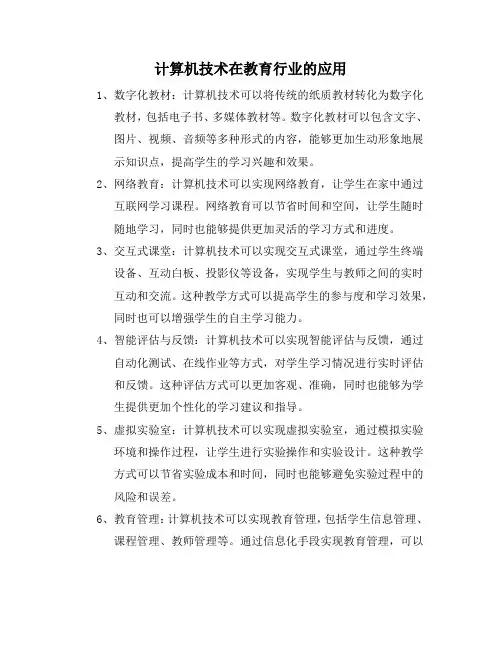 计算机技术在教育行业的应用

1、数字化教材：计算机技术可以将传统的纸质教材转化为数字化教材，包括电子书、多媒体教材等。数字化教材可以包含文字、图片、视频、音频等多种形式的内容，能够更加生动形象地展示知识点，提高学生的学习兴趣和效果。

2、网络教育：计算机技术可以实现网络教育，让学生在家中通过互联网学习课程。网络教育可以节省时间和空间，让学生随时随地学习，同时也能够提供更加灵活的学习方式和进度。

3、交互式课堂：计算机技术可以实现交互式课堂，通过学生终端设备、互动白板、投影仪等设备，实现学生与教师之间的实时互动和交流。这种教学方式可以提高学生的参与度和学习效果，同时也可以增强学生的自主学习能力。

4、智能评估与反馈：计算机技术可以实现智能评估与反馈，通过自动化测试、在线作业等方式，对学生学习情况进行实时评估和反馈。这种评估方式可以更加客观、准确，同时也能够为学生提供更加个性化的学习建议和指导。

5、虚拟实验室：计算机技术可以实现虚拟实验室，通过模拟实验环境和操作过程，让学生进行实验操作和实验设计。这种教学方式可以节省实验成本和时间，同时也能够避免实验过程中的风险和误差。

6、教育管理：计算机技术可以实现教育管理，包括学生信息管理、课程管理、教师管理等。通过信息化手段实现教育管理，可以